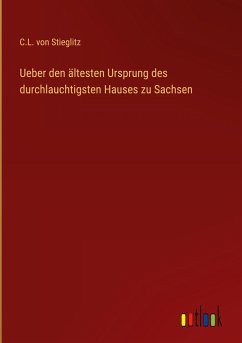 C.L. von Stieglitz

Ueber den ältesten Ursprung des durchlauchtigsten Hauses zu Sachsen

outlook